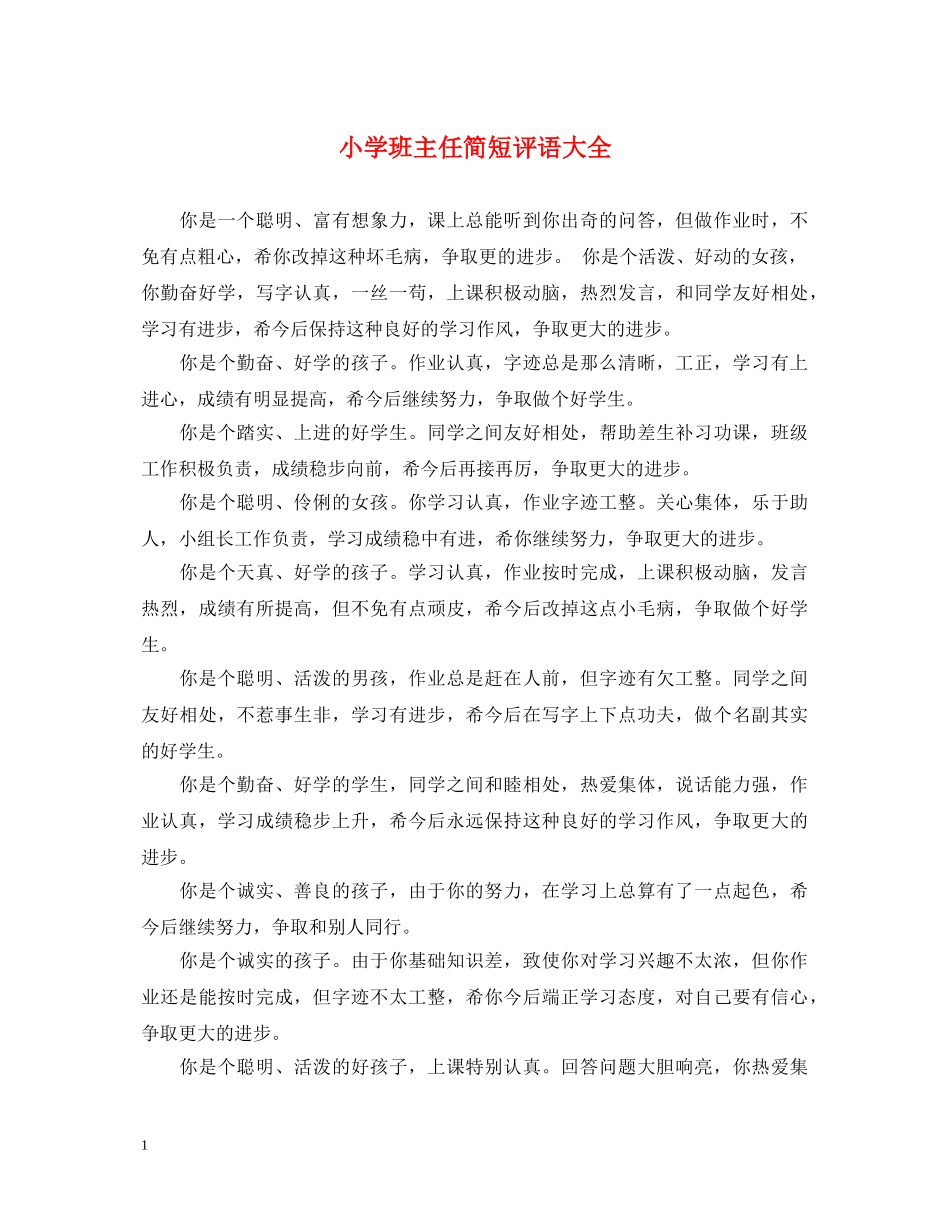 小学班主任简短评语大全

你是一个聪明、富有想象力，课上总能听到你出奇的问答，但做作业时，不免有点粗心，希你改掉这种坏毛病，争取更的进步。 你是个活泼、好动的女孩，你勤奋好学，写字认真，一丝一苟，上课积极动脑，热烈发言，和同学友好相处，学习有进步，希今后保持这种良好的学习作风，争取更大的进步。

你是个勤奋、好学的孩子。作业认真，字迹总是那么清晰，工正，学习有上进心，成绩有明显提高，希今后继续努力，争取做个好学生。

你是个踏实、上进的好学生。同学之间友好相处，帮助差生补习功课，班级工作积极负责，成绩稳步向前，希今后再接再厉，争取更大的进步。

你是个聪明、伶俐的女孩。你学习认真，作业字迹工整。关心集体，乐于助人，小组长工作负责，学习成绩稳中有进，希你继续努力，争取更大的进步。

你是个天真、好学的孩子。学习认真，作业按时完成，上课积极动脑，发言热烈，成绩有所提高，但不免有点顽皮，希今后改掉这点小毛病，争取做个好学生。

你是个聪明、活泼的男孩，作业总是赶在人前，但字迹有欠工整。同学之间友好相处，不惹事生非，学习有进步，希今后在写字上下点功夫，做个名副其实的好学生。

你是个勤奋、好学的学生，同学之间和睦相处，热爱集体，说话能力强，作业认真，学习成绩稳步上升，希今后永远保持这种良好的学习作风，争取更大的进步。

你是个诚实、善良的孩子，由于你的努力，在学习上总算有了一点起色，希今后继续努力，争取和别人同行。

你是个诚实的孩子。由于你基础知识差，致使你对学习兴趣不太浓，但你作业还是能按时完成，但字迹不太工整，希你今后端正学习态度，对自己要有信心，争取更大的进步。

你是个聪明、活泼的好孩子，上课特别认真。回答问题大胆响亮，你热爱集

1